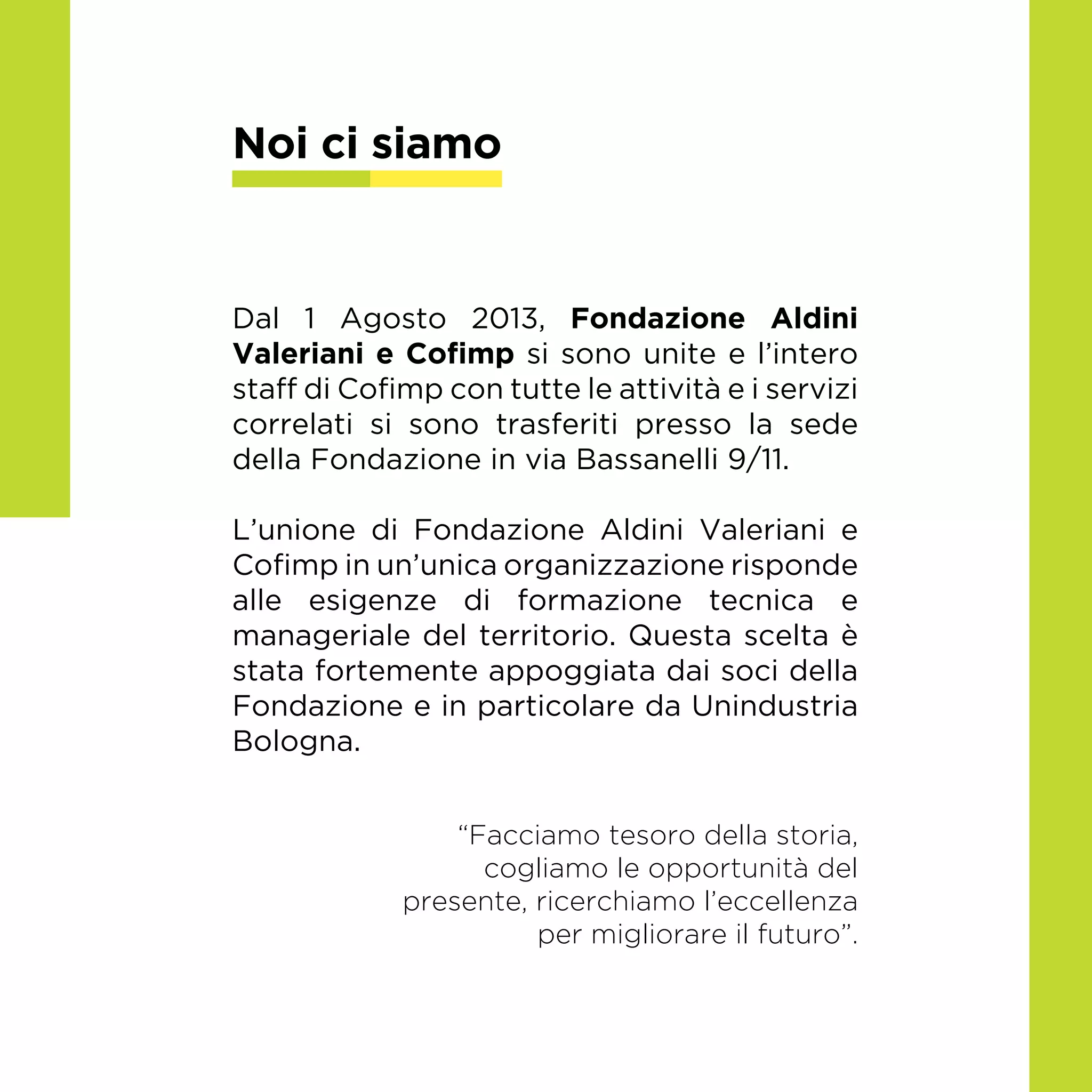 Noi ci siamo

Dal 1 Agosto 2013, Fondazione Aldini Valeriani e Cofimp si sono unite e l’intero staff di Cofimp con tutte le attività e i servizi correlati si sono trasferiti presso la sede della Fondazione in via Bassanelli 9/11.

L’unione di Fondazione Aldini Valeriani e Cofimp in un’unica organizzazione risponde alle esigenze di formazione tecnica e manageriale del territorio. Questa scelta è stata fortemente appoggiata dai soci della Fondazione e in particolare da Unindustria Bologna.

“Facciamo tesoro della storia, cogliamo le opportunità del presente, ricerchiamo l’eccellenza per migliorare il futuro”.